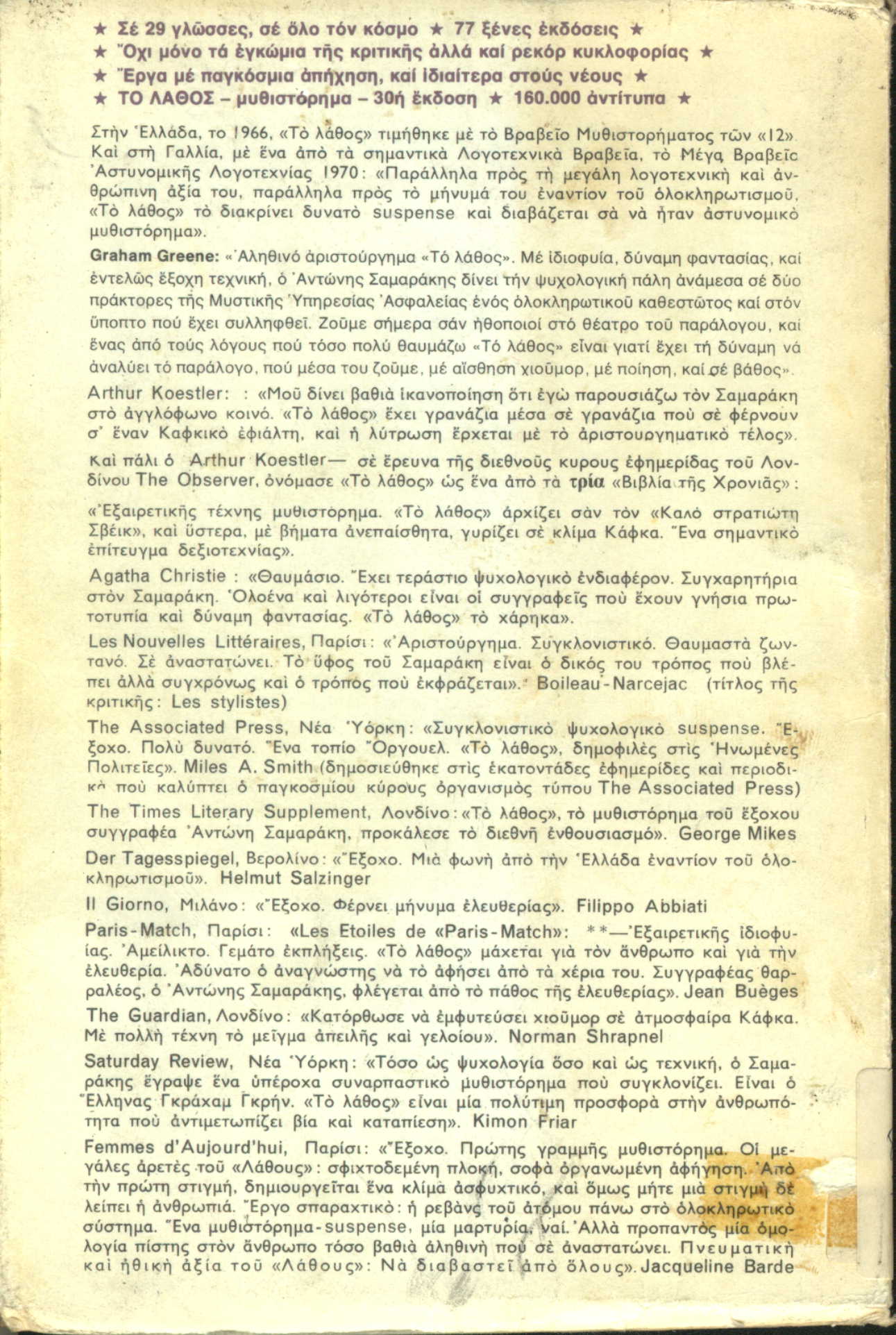 ★ Σέ 29 γλῶσσες, σέ ὅλο τόν κόσμο ★ 77 ξένες ἐκδόσεις ★
★ Ὄχι μόνο τά ἐγκώμια τῆς κριτικῆς ἀλλά καί ρεκόρ κυκλοφορίας ★
★ Ἔργα μέ παγκόσμια ἀπήχηση, καί ἰδιαίτερα στούς νέους ★
★ ΤΟ ΛΑΘΟΣ – μυθιστόρημα – 30ή ἔκδοση ★ 160.000 ἀντίτυπα ★

Στὴν Ἑλλάδα, το 1966, «Τὸ λάθος» τιμήθηκε μὲ τὸ Βραβεῖο Μυθιστορήματος τῶν «12». Καὶ στὴ Γαλλία, μὲ ἕνα ἀπὸ τὰ σημαντικὰ Λογοτεχνικὰ Βραβεῖα, τὸ Μέγα Βραβεῖο Ἀστυνομικῆς Λογοτεχνίας 1970: «Παράλληλα πρὸς τὴ μεγάλη λογοτεχνικὴ καὶ ἀνθρώπινη ἀξία του, παράλληλα πρὸς τὸ μήνυμά του ἐναντίον τοῦ ὁλοκληρωτισμοῦ, «Τὸ λάθος» τὸ διακρίνει δυνατὸ suspense καὶ διαβάζεται σὰ νὰ ἦταν ἀστυνομικὸ μυθιστόρημα».

Graham Greene: «Ἀληθινό ἀριστούργημα «Τό λάθος». Μέ ἰδιοφυία, δύναμη φαντασίας, καί ἐντελῶς ἔξοχη τεχνική, ὁ Ἀντώνης Σαμαράκης δίνει τήν ψυχολογική πάλη ἀνάμεσα σέ δύο πράκτορες τῆς Μυστικῆς Ὑπηρεσίας Ἀσφαλείας ἑνός ὁλοκληρωτικοῦ καθεστῶτος καί στόν ὕποπτο πού ἔχει συλληφθεῖ. Ζοῦμε σήμερα σάν ἠθοποιοί στό θέατρο τοῦ παράλογου, καί ἕνας ἀπό τούς λόγους πού τόσο πολύ θαυμάζω «Τό λάθος» εἶναι γιατί ἔχει τή δύναμη νά ἀναλύει τό παράλογο, πού μέσα του ζοῦμε, μέ αἴσθηση χιοῦμορ, μέ ποίηση, καί σέ βάθος».

Arthur Koestler: : «Μοῦ δίνει βαθιὰ ἱκανοποίηση ὅτι ἐγὼ παρουσιάζω τὸν Σαμαράκη στὸ ἀγγλόφωνο κοινό. «Τὸ λάθος» ἔχει γρανάζια μέσα σὲ γρανάζια ποὺ σὲ φέρνουν σ' ἕναν Καφκικὸ ἐφιάλτη, καὶ ἡ λύτρωση ἔρχεται μὲ τὸ ἀριστουργηματικὸ τέλος».

Καὶ πάλι ὁ Arthur Koestler— σὲ ἔρευνα τῆς διεθνοῦς κυρους ἐφημερίδας τοῦ Λονδίνου The Observer, ὀνόμασε «Τὸ λάθος» ὡς ἕνα ἀπὸ τὰ τρία «Βιβλία τῆς Χρονιᾶς»:

«Ἐξαιρετικῆς τέχνης μυθιστόρημα. «Τὸ λάθος» ἀρχίζει σὰν τὸν «Καλὸ στρατιώτη Σβέικ», καὶ ὕστερα, μὲ βήματα ἀνεπαίσθητα, γυρίζει σὲ κλίμα Κάφκα. Ἕνα σημαντικὸ ἐπίτευγμα δεξιοτεχνίας».

Agatha Christie : «Θαυμάσιο. Ἔχει τεράστιο ψυχολογικὸ ἐνδιαφέρον. Συγχαρητήρια στὸν Σαμαράκη. Ὁλοένα καὶ λιγότεροι εἶναι οἱ συγγραφεῖς ποὺ ἔχουν γνήσια πρωτοτυπία καὶ δύναμη φαντασίας. «Τὸ λάθος» τὸ χάρηκα».

Les Nouvelles Littéraires, Παρίσι: «Ἀριστούργημα. Συγκλονιστικό. Θαυμαστὰ ζωντανό. Σὲ ἀναστατώνει. Τὸ ὕφος τοῦ Σαμαράκη εἶναι ὁ δικός του τρόπος ποὺ βλέπει ἀλλὰ συγχρόνως καὶ ὁ τρόπος ποὺ ἐκφράζεται». Boileau-Narcejac (τίτλος τῆς κριτικῆς: Les stylistes)

The Associated Press, Νέα Ὑόρκη: «Συγκλονιστικὸ ψυχολογικὸ suspense. Ἔξοχο. Πολὺ δυνατό. Ἕνα τοπίο Ὄργουελ. «Τὸ λάθος», δημοφιλὲς στὶς Ἡνωμένες Πολιτεῖες». Miles A. Smith (δημοσιεύθηκε στὶς ἑκατοντάδες ἐφημερίδες καὶ περιοδικὰ ποὺ καλύπτει ὁ παγκοσμίου κύρους ὀργανισμὸς τύπου The Associated Press)

The Times Literary Supplement, Λονδίνο: «Τὸ λάθος», τὸ μυθιστόρημα τοῦ ἔξοχου συγγραφέα Ἀντώνη Σαμαράκη, προκάλεσε τὸ διεθνῆ ἐνθουσιασμό». George Mikes

Der Tagesspiegel, Βερολίνο: «Ἔξοχο. Μιὰ φωνὴ ἀπὸ τὴν Ἑλλάδα ἐναντίον τοῦ ὁλοκληρωτισμοῦ». Helmut Salzinger

Il Giorno, Μιλάνο: «Ἔξοχο. Φέρνει μήνυμα ἐλευθερίας». Filippo Abbiati

Paris-Match, Παρίσι: «Les Etoiles de «Paris-Match»: **—Ἐξαιρετικῆς ἰδιοφυίας. Ἀμείλικτο. Γεμάτο ἐκπλήξεις. «Τὸ λάθος» μάχεται γιὰ τὸν ἄνθρωπο καὶ γιὰ τὴν ἐλευθερία. Ἀδύνατο ὁ ἀναγνώστης νὰ τὸ ἀφήσει ἀπὸ τὰ χέρια του. Συγγραφέας θαρραλέος, ὁ Ἀντώνης Σαμαράκης, φλέγεται ἀπὸ τὸ πάθος τῆς ἐλευθερίας». Jean Buèges

The Guardian, Λονδίνο: «Κατόρθωσε νὰ ἐμφυτεύσει χιοῦμορ σὲ ἀτμοσφαίρα Κάφκα. Μὲ πολλὴ τέχνη τὸ μεῖγμα ἀπειλῆς καὶ γελοίου». Norman Shrapnel

Saturday Review, Νέα Ὑόρκη: «Τόσο ὡς ψυχολογία ὅσο καὶ ὡς τεχνική, ὁ Σαμαράκης ἔγραψε ἕνα ὑπέροχα συναρπαστικὸ μυθιστόρημα ποὺ συγκλονίζει. Εἶναι ὁ Ἕλληνας Γκράχαμ Γκρήν. «Τὸ λάθος» εἶναι μία πολύτιμη προσφορὰ στὴν ἀνθρωπότητα ποὺ ἀντιμετωπίζει βία καὶ καταπίεση». Kimon Friar

Femmes d'Aujourd'hui, Παρίσι: «Ἔξοχο. Πρώτης γραμμῆς μυθιστόρημα. Οἱ μεγάλες ἀρετὲς τοῦ «Λάθους»: σφιχτοδεμένη πλοκή, σοφὰ ὀργανωμένη ἀφήγηση. Ἀπὸ τὴν πρώτη στιγμή, δημιουργεῖται ἕνα κλίμα ἀσφυχτικό, καὶ ὅμως μήτε μιὰ στιγμὴ δὲ λείπει ἡ ἀνθρωπιά. Ἔργο σπαραχτικό: ἡ ρεβὰνς τοῦ ἀτόμου πάνω στὸ ὁλοκληρωτικὸ σύστημα. Ἕνα μυθιστόρημα-suspense, μία μαρτυρία, ναί. Ἀλλὰ προπαντὸς μία ὁμολογία πίστης στὸν ἄνθρωπο τόσο βαθιὰ ἀληθινὴ ποὺ σὲ ἀναστατώνει. Πνευματικὴ καὶ ἠθικὴ ἀξία τοῦ «Λάθους»: Νὰ διαβαστεῖ ἀπὸ ὅλους». Jacqueline Barde